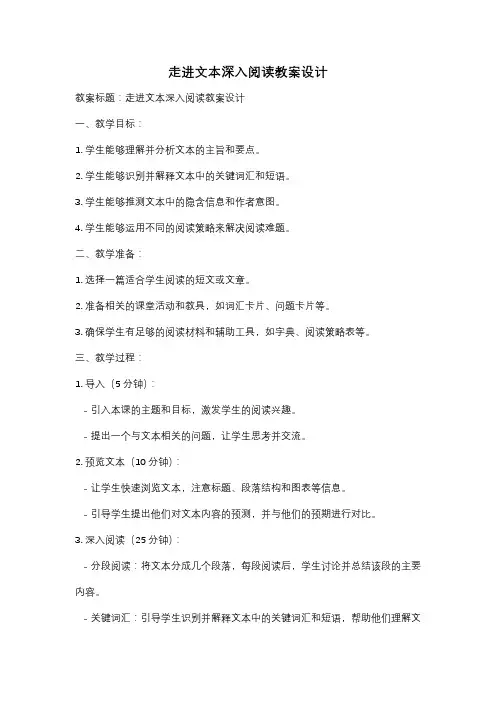 走进文本深入阅读教案设计

教案标题：走进文本深入阅读教案设计

一、教学目标：

1. 学生能够理解并分析文本的主旨和要点。

2. 学生能够识别并解释文本中的关键词汇和短语。

3. 学生能够推测文本中的隐含信息和作者意图。

4. 学生能够运用不同的阅读策略来解决阅读难题。

二、教学准备：

1. 选择一篇适合学生阅读的短文或文章。

2. 准备相关的课堂活动和教具，如词汇卡片、问题卡片等。

3. 确保学生有足够的阅读材料和辅助工具，如字典、阅读策略表等。

三、教学过程：

1. 导入（5分钟）：

- 引入本课的主题和目标，激发学生的阅读兴趣。

- 提出一个与文本相关的问题，让学生思考并交流。

2. 预览文本（10分钟）：

- 让学生快速浏览文本，注意标题、段落结构和图表等信息。

- 引导学生提出他们对文本内容的预测，并与他们的预期进行对比。

3. 深入阅读（25分钟）：

- 分段阅读：将文本分成几个段落，每段阅读后，学生讨论并总结该段的主要内容。

- 关键词汇：引导学生识别并解释文本中的关键词汇和短语，帮助他们理解文